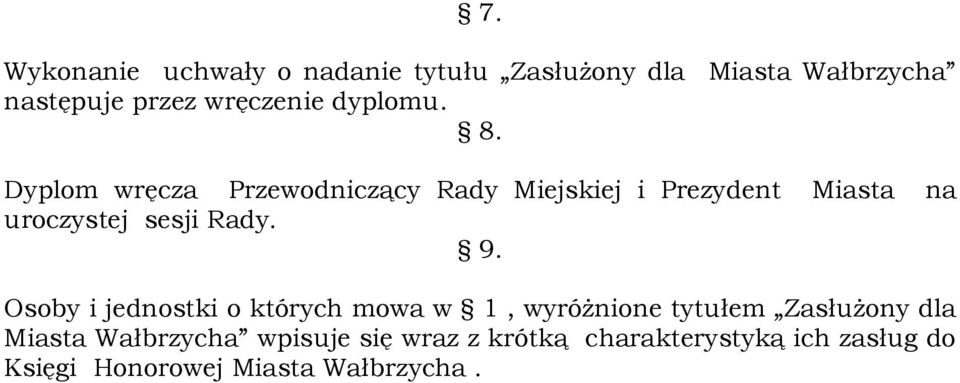 § 7.

Wykonanie uchwały o nadanie tytułu „Zasłużony dla Miasta Wałbrzycha” następuje przez wręczenie dyplomu.

§ 8.

Dyplom wręcza Przewodniczący Rady Miejskiej i Prezydent Miasta na uroczystej sesji Rady.

§ 9.

Osoby i jednostki o których mowa w § 1 , wyróżnione tytułem „Zasłużony dla Miasta Wałbrzycha” wpisuje się wraz z krótką charakterystyką ich zasług do Księgi Honorowej Miasta Wałbrzycha .